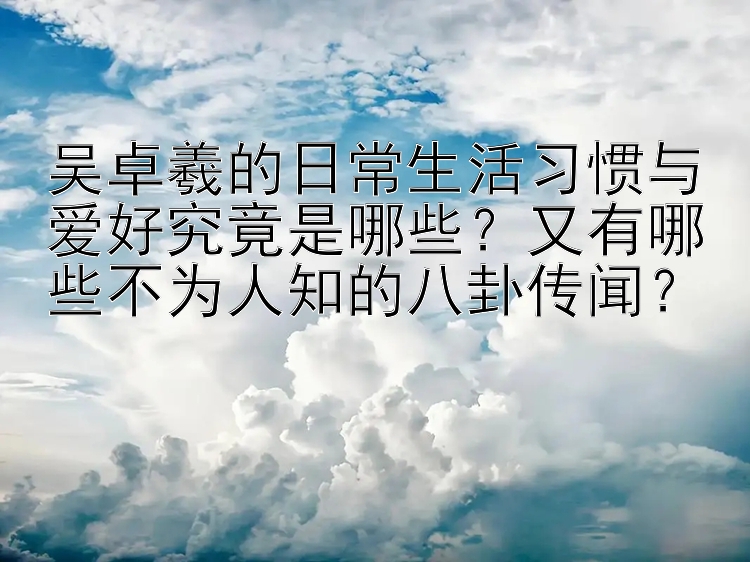 吴卓羲的日常生活习惯与爱好究竟是哪些？又有哪些不为人知的八卦传闻？